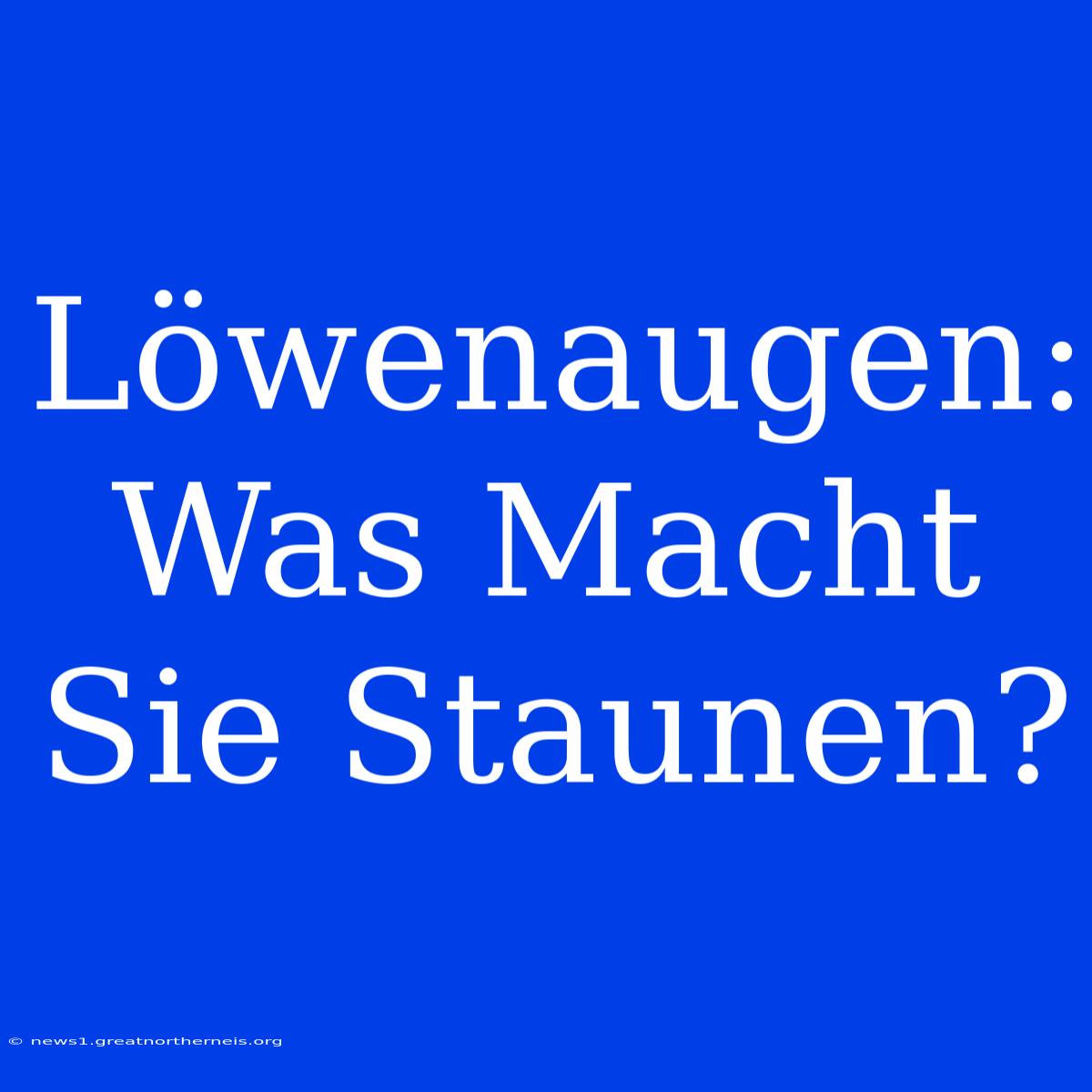 Löwenaugen: Was Macht Sie Staunen?

© news1.greatnortherneis.org